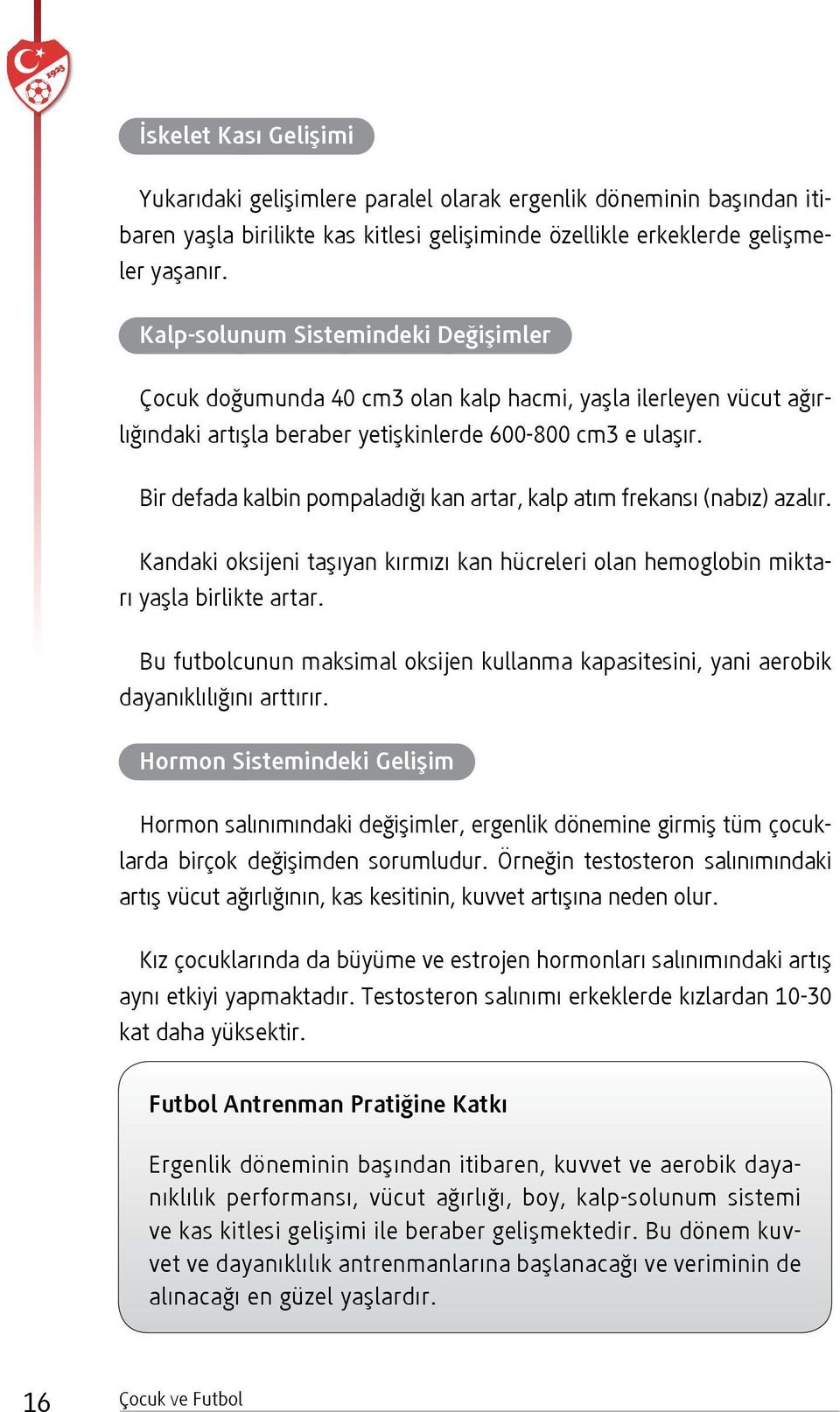 1923

İskelet Kası Gelişimi

Yukarıdaki gelişimlere paralel olarak ergenlik döneminin başından itibaren yaşla birilikte kas kitlesi gelişiminde özellikle erkeklerde gelişmeler yaşanır.

Kalp-solunum Sistemindeki Değişimler

Çocuk doğumunda 40 cm3 olan kalp hacmi, yaşla ilerleyen vücut ağırlığındaki artışla beraber yetişkinlerde 600-800 cm3 e ulaşır.

Bir defada kalbin pompaladığı kan artar, kalp atım frekansı (nabız) azalır.

Kandaki oksijeni taşıyan kırmızı kan hücreleri olan hemoglobin miktarı yaşla birlikte artar.

Bu futbolcunun maksimal oksijen kullanma kapasitesini, yani aerobik dayanıklılığını arttırır.

Hormon Sistemindeki Gelişim

Hormon salınımındaki değişimler, ergenlik dönemine girmiş tüm çocuklarda birçok değişimden sorumludur. Örneğin testosteron salınımındaki artış vücut ağırlığının, kas kesitinin, kuvvet artışına neden olur.

Kız çocuklarında da büyüme ve estrojen hormonları salınımındaki artış aynı etkiyi yapmaktadır. Testosteron salınımı erkeklerde kızlardan 10-30 kat daha yüksektir.

Futbol Antrenman Pratiğine Katkı

Ergenlik döneminin başından itibaren, kuvvet ve aerobik dayanıklılık performansı, vücut ağırlığı, boy, kalp-solunum sistemi ve kas kitlesi gelişimi ile beraber gelişmektedir. Bu dönem kuvvet ve dayanıklılık antrenmanlarına başlanacağı ve veriminin de alınacağı en güzel yaşlardır.

16 Çocuk ve Futbol